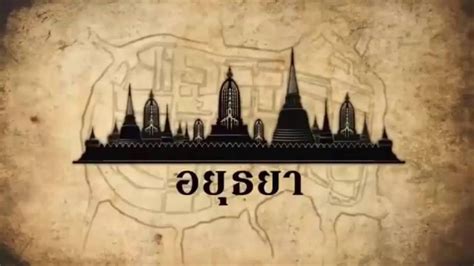 อยุธยา